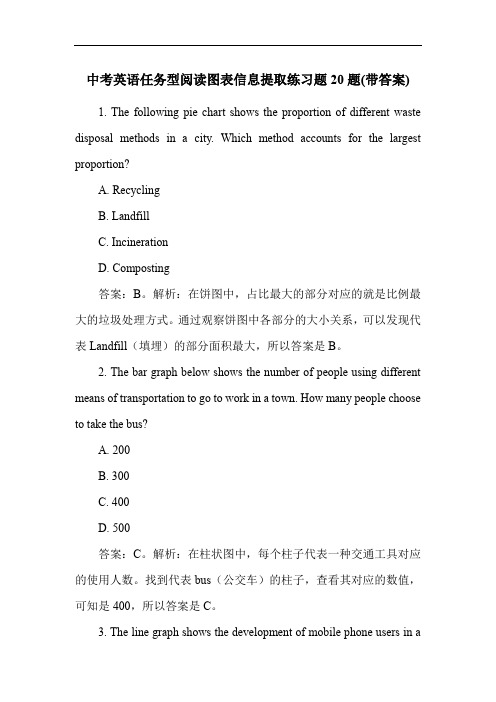 中考英语任务型阅读图表信息提取练习题 20 题(带答案)

1. The following pie chart shows the proportion of different waste disposal methods in a city. Which method accounts for the largest proportion?

A. Recycling

B. Landfill

C. Incineration

D. Composting

答案：B。解析：在饼图中，占比最大的部分对应的就是比例最大的垃圾处理方式。通过观察饼图中各部分的大小关系，可以发现代表 Landfill（填埋）的部分面积最大，所以答案是 B。

2. The bar graph below shows the number of people using different means of transportation to go to work in a town. How many people choose to take the bus?

A. 200

B. 300

C. 400

D. 500

答案：C。解析：在柱状图中，每个柱子代表一种交通工具对应的使用人数。找到代表 bus（公交车）的柱子，查看其对应的数值，可知是 400，所以答案是 C。

3. The line graph shows the development of mobile phone users in a